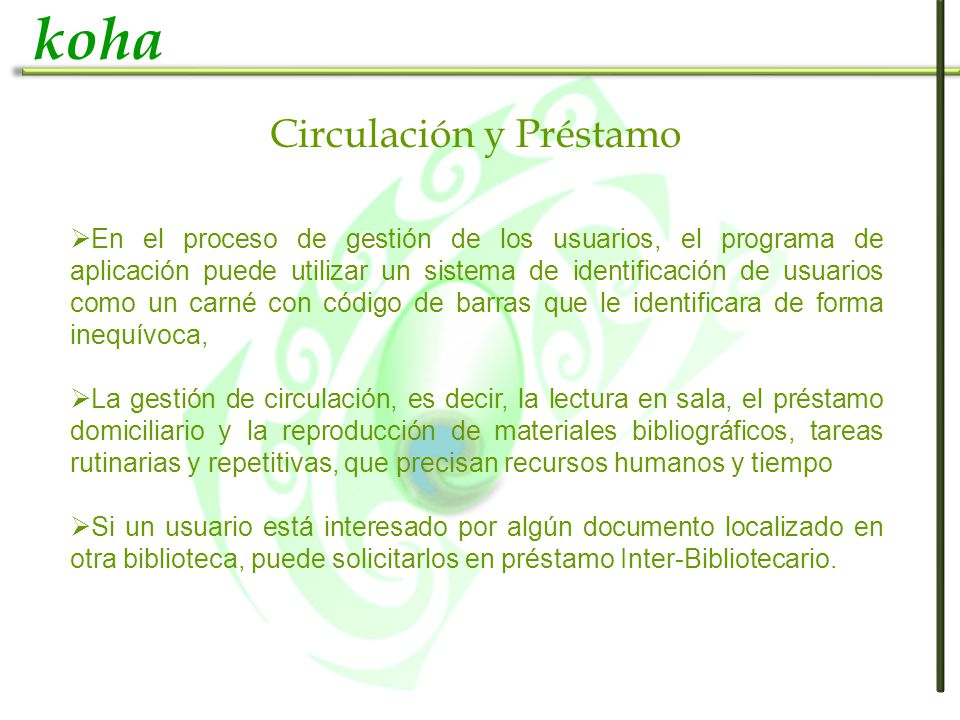 koha

Circulación y Préstamo

➢En el proceso de gestión de los usuarios, el programa de aplicación puede utilizar un sistema de identificación de usuarios como un carné con código de barras que le identificara de forma inequívoca,

➢La gestión de circulación, es decir, la lectura en sala, el préstamo domiciliario y la reproducción de materiales bibliográficos, tareas rutinarias y repetitivas, que precisan recursos humanos y tiempo

➢Si un usuario está interesado por algún documento localizado en otra biblioteca, puede solicitarlos en préstamo Inter-Bibliotecario.